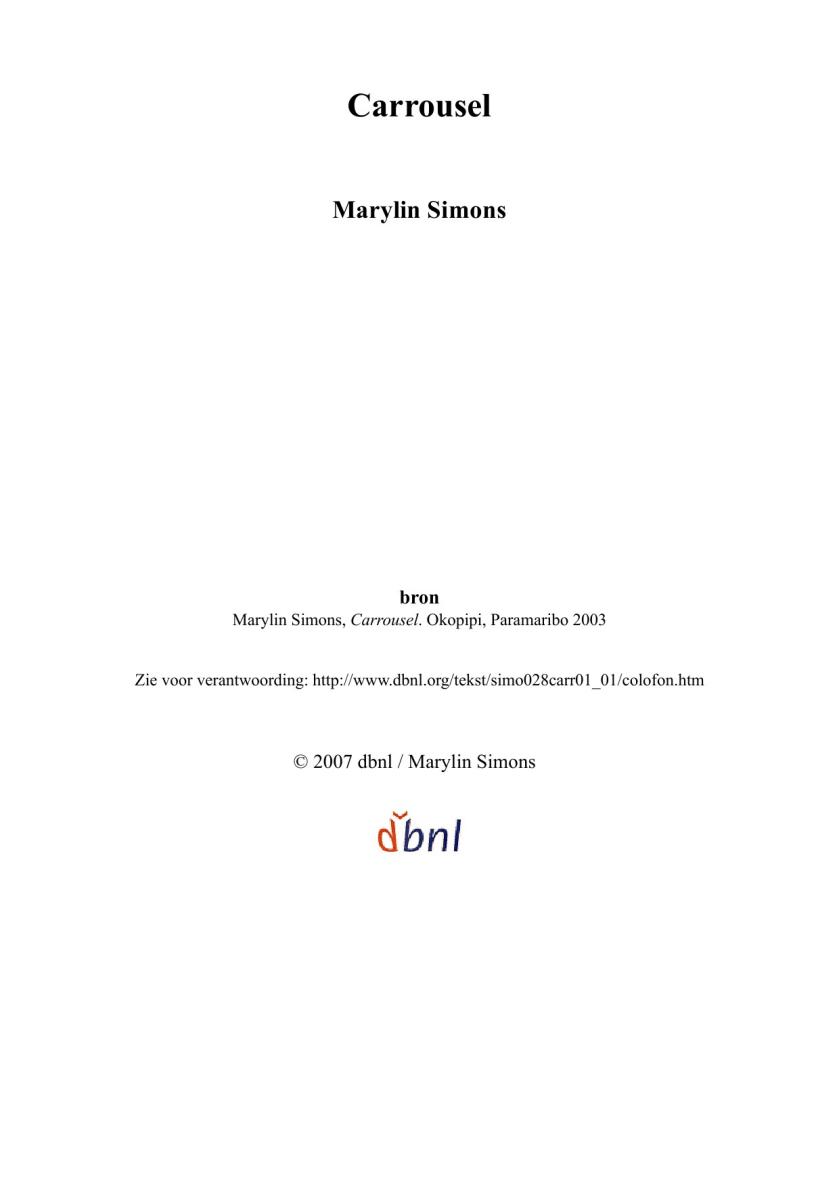 Carrousel

Marylin Simons

bron
Marylin Simons, Carrousel. Okopipi, Paramaribo 2003

Zie voor verantwoording: http://www.dbnl.org/tekst/simo028carr01_01/colofon.htm

© 2007 dbnl / Marylin Simons

dbnl